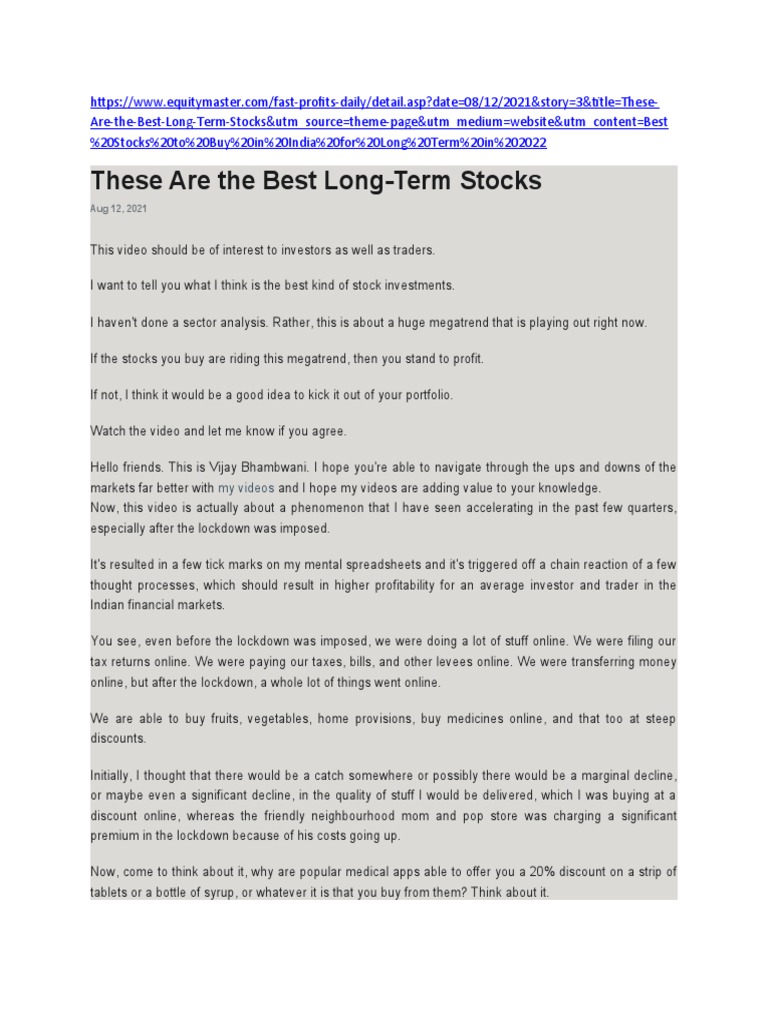 https://www.equitymaster.com/fast-profits-daily/detail.asp?date=08/12/2021&story=3&title=These-Are-the-Best-Long-Term-Stocks&utm_source=theme-page&utm_medium=website&utm_content=Best%20Stocks%20to%20Buy%20in%20India%20for%20Long%20Term%20in%202022

These Are the Best Long-Term Stocks

Aug 12, 2021

This video should be of interest to investors as well as traders.

I want to tell you what I think is the best kind of stock investments.

I haven't done a sector analysis. Rather, this is about a huge megatrend that is playing out right now.

If the stocks you buy are riding this megatrend, then you stand to profit.

If not, I think it would be a good idea to kick it out of your portfolio.

Watch the video and let me know if you agree.

Hello friends. This is Vijay Bhambwani. I hope you're able to navigate through the ups and downs of the markets far better with my videos and I hope my videos are adding value to your knowledge.
Now, this video is actually about a phenomenon that I have seen accelerating in the past few quarters, especially after the lockdown was imposed.

It's resulted in a few tick marks on my mental spreadsheets and it's triggered off a chain reaction of a few thought processes, which should result in higher profitability for an average investor and trader in the Indian financial markets.

You see, even before the lockdown was imposed, we were doing a lot of stuff online. We were filing our tax returns online. We were paying our taxes, bills, and other levees online. We were transferring money online, but after the lockdown, a whole lot of things went online.

We are able to buy fruits, vegetables, home provisions, buy medicines online, and that too at steep discounts.

Initially, I thought that there would be a catch somewhere or possibly there would be a marginal decline, or maybe even a significant decline, in the quality of stuff I would be delivered, which I was buying at a discount online, whereas the friendly neighbourhood mom and pop store was charging a significant premium in the lockdown because of his costs going up.

Now, come to think about it, why are popular medical apps able to offer you a 20% discount on a strip of tablets or a bottle of syrup, or whatever it is that you buy from them? Think about it.